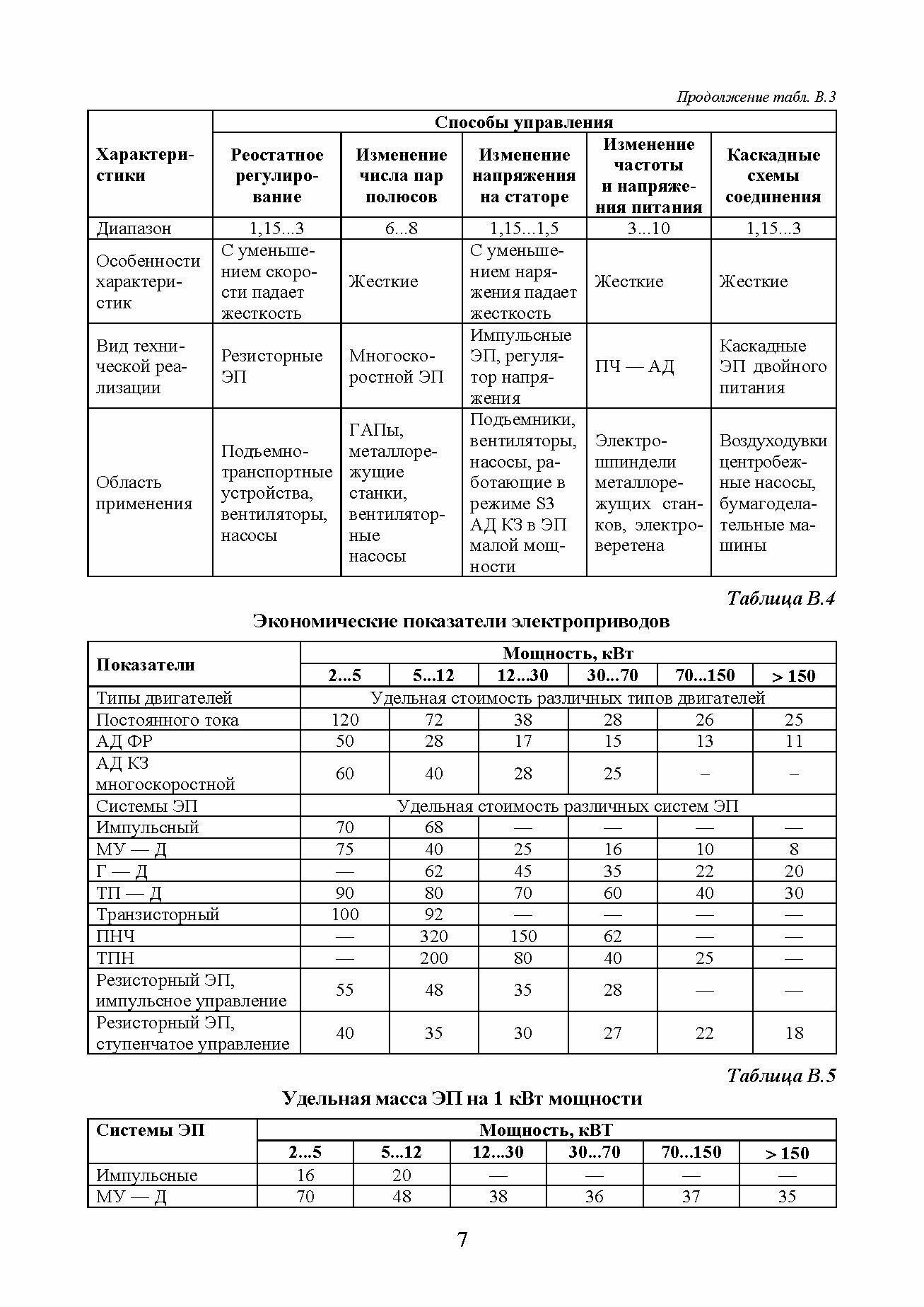 Продолжение табл. В.3

| Характеристики | Способы управления | | | | |
|---|---|---|---|---|---|
| | Реостатное регулирование | Изменение числа пар полюсов | Изменение напряжения на статоре | Изменение частоты и напряжения питания | Каскадные схемы соединения |
| Диапазон | 1,15...3 | 6...8 | 1,15...1,5 | 3...10 | 1,15...3 |
| Особенности характеристик | С уменьшением скорости падает жесткость | Жесткие | С уменьшением наряжения падает жесткость | Жесткие | Жесткие |
| Вид технической реализации | Резисторные ЭП | Многоскоростной ЭП | Импульсные ЭП, регулятор напряжения | ПЧ — АД | Каскадные ЭП двойного питания |
| Область применения | Подъемно-транспортные устройства, вентиляторы, насосы | ГАПы, металлорежущие станки, вентиляторные насосы | Подъемники, вентиляторы, насосы, работающие в режиме S3 АД КЗ в ЭП малой мощности | Электрошпиндели металлорежущих станков, электроверетена | Воздуходувки центробежные насосы, бумагоделательные машины |

Таблица В.4

Экономические показатели электроприводов

| Показатели | Мощность, кВт | | | | | |
|---|---|---|---|---|---|---|
| | 2...5 | 5...12 | 12...30 | 30...70 | 70...150 | > 150 |
| Типы двигателей | Удельная стоимость различных типов двигателей | | | | | |
| Постоянного тока | 120 | 72 | 38 | 28 | 26 | 25 |
| АД ФР | 50 | 28 | 17 | 15 | 13 | 11 |
| АД КЗ многоскоростной | 60 | 40 | 28 | 25 | – | – |
| Системы ЭП | Удельная стоимость различных систем ЭП | | | | | |
| Импульсный | 70 | 68 | — | — | — | — |
| МУ — Д | 75 | 40 | 25 | 16 | 10 | 8 |
| Г — Д | — | 62 | 45 | 35 | 22 | 20 |
| ТП — Д | 90 | 80 | 70 | 60 | 40 | 30 |
| Транзисторный | 100 | 92 | — | — | — | — |
| ПНЧ | — | 320 | 150 | 62 | — | — |
| ТПН | — | 200 | 80 | 40 | 25 | — |
| Резисторный ЭП, импульсное управление | 55 | 48 | 35 | 28 | — | — |
| Резисторный ЭП, ступенчатое управление | 40 | 35 | 30 | 27 | 22 | 18 |

Таблица В.5

Удельная масса ЭП на 1 кВт мощности

| Системы ЭП | Мощность, кВТ | | | | | |
|---|---|---|---|---|---|---|
| | 2...5 | 5...12 | 12...30 | 30...70 | 70...150 | > 150 |
| Импульсные | 16 | 20 | — | — | — | — |
| МУ — Д | 70 | 48 | 38 | 36 | 37 | 35 |

7